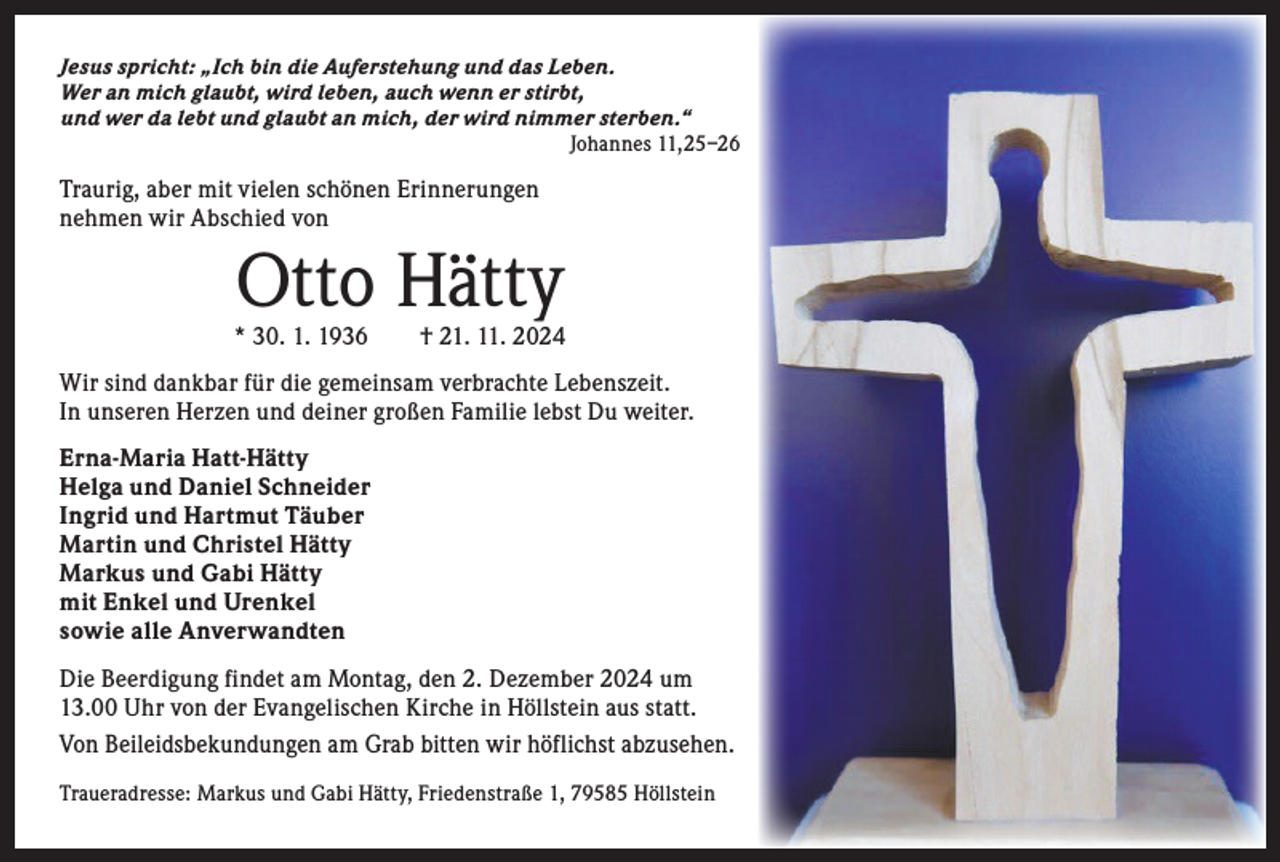 Jesus spricht: „Ich bin die Auferstehung und das Leben.
Wer an mich glaubt, wird leben, auch wenn er stirbt,
und wer da lebt und glaubt an mich, der wird nimmer sterben.“
Johannes 11,25–26

Traurig, aber mit vielen schönen Erinnerungen
nehmen wir Abschied von

Otto Hätty

* 30. 1. 1936 † 21. 11. 2024

Wir sind dankbar für die gemeinsam verbrachte Lebenszeit.
In unseren Herzen und deiner großen Familie lebst Du weiter.

Erna-Maria Hatt-Hätty
Helga und Daniel Schneider
Ingrid und Hartmut Täuber
Martin und Christel Hätty
Markus und Gabi Hätty
mit Enkel und Urenkel
sowie alle Anverwandten

Die Beerdigung findet am Montag, den 2. Dezember 2024 um 13.00 Uhr von der Evangelischen Kirche in Höllstein aus statt.

Von Beileidsbekundungen am Grab bitten wir höflichst abzusehen.

Traueradresse: Markus und Gabi Hätty, Friedenstraße 1, 79585 Höllstein